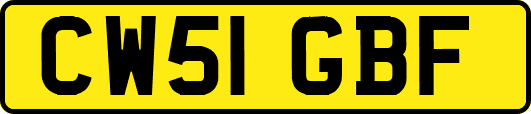 CW51 GBF